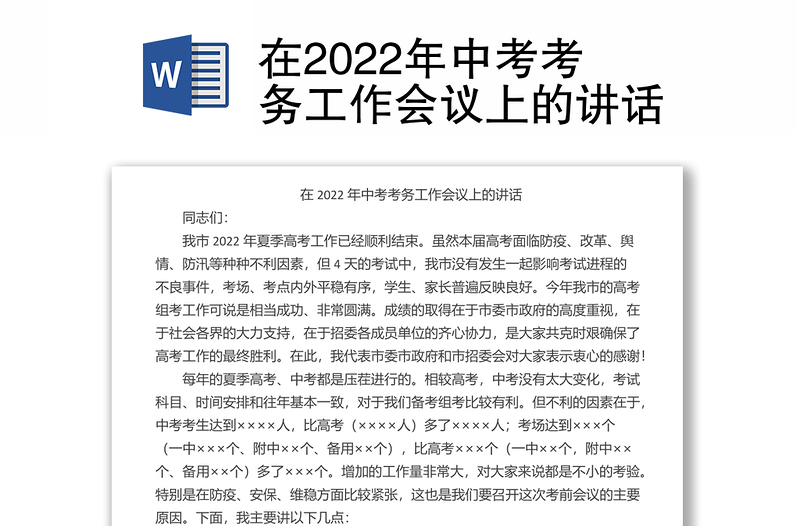 W

在2022年中考考务工作会议上的讲话

在 2022 年中考考务工作会议上的讲话

同志们:

我市 2022 年夏季高考工作已经顺利结束。虽然本届高考面临防疫、改革、舆情、防汛等种种不利因素，但 4 天的考试中，我市没有发生一起影响考试进程的不良事件，考场、考点内外平稳有序，学生、家长普遍反映良好。今年我市的高考组考工作可说是相当成功、非常圆满。成绩的取得在于市委市政府的高度重视，在于社会各界的大力支持，在于招委各成员单位的齐心协力，是大家共克时艰确保了高考工作的最终胜利。在此，我代表市委市政府和市招委会对大家表示衷心的感谢!

每年的夏季高考、中考都是压茬进行的。相较高考，中考没有太大变化，考试科目、时间安排和往年基本一致，对于我们备考组考比较有利。但不利的因素在于，中考考生达到××××人，比高考（××××人）多了××××人；考场达到×××个（一中×××个、附中××个、备用××个），比高考×××个（一中××个，附中××个、备用××个）多了×××个。增加的工作量非常大，对大家来说都是不小的考验。特别是在防疫、安保、维稳方面比较紧张，这也是我们要召开这次考前会议的主要原因。下面，我主要讲以下几点: